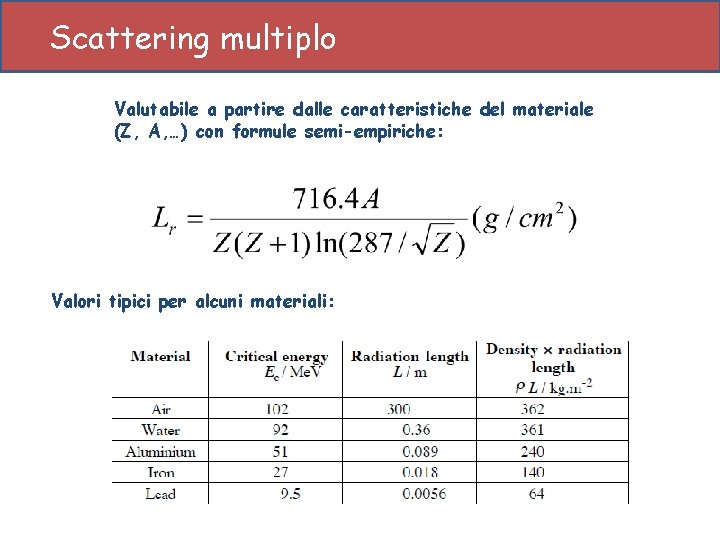 Scattering multiplo

Valutabile a partire dalle caratteristiche del materiale (Z, A,…) con formule semi-empiriche:

$L_r = \frac{716.4A}{Z(Z+1)\ln(287/\sqrt{Z})}(g/cm^2)$

Valori tipici per alcuni materiali:

| Material | Critical energy $E_c$ / MeV | Radiation length $L$ / m | Density × radiation length $\rho L$ / kg.m$^{-2}$ |
|---|---|---|---|
| Air | 102 | 300 | 362 |
| Water | 92 | 0.36 | 361 |
| Aluminium | 51 | 0.089 | 240 |
| Iron | 27 | 0.018 | 140 |
| Lead | 9.5 | 0.0056 | 64 |